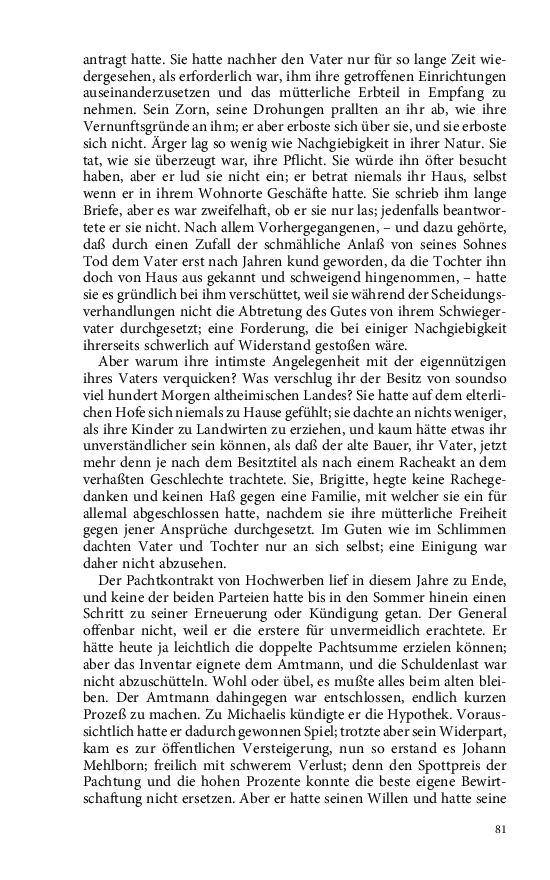 antragt hatte. Sie hatte nachher den Vater nur für so lange Zeit wiedergesehen, als erforderlich war, ihm ihre getroffenen Einrichtungen auseinanderzusetzen und das mütterliche Erbteil in Empfang zu nehmen. Sein Zorn, seine Drohungen prallten an ihr ab, wie ihre Vernunftsgründe an ihm; er aber erboste sich über sie, und sie erboste sich nicht. Ärger lag so wenig wie Nachgiebigkeit in ihrer Natur. Sie tat, wie sie überzeugt war, ihre Pflicht. Sie würde ihn öfter besucht haben, aber er lud sie nicht ein; er betrat niemals ihr Haus, selbst wenn er in ihrem Wohnorte Geschäfte hatte. Sie schrieb ihm lange Briefe, aber es war zweifelhaft, ob er sie nur las; jedenfalls beantwortete er sie nicht. Nach allem Vorhergegangenen, – und dazu gehörte, daß durch einen Zufall der schmähliche Anlaß von seines Sohnes Tod dem Vater erst nach Jahren kund geworden, da die Tochter ihn doch von Haus aus gekannt und schweigend hingenommen, – hatte sie es gründlich bei ihm verschüttet, weil sie während der Scheidungsverhandlungen nicht die Abtretung des Gutes von ihrem Schwiegervater durchgesetzt; eine Forderung, die bei einiger Nachgiebigkeit ihrerseits schwerlich auf Widerstand gestoßen wäre.

Aber warum ihre intimste Angelegenheit mit der eigennützigen ihres Vaters verquicken? Was verschlug ihr der Besitz von soundso viel hundert Morgen altheimischen Landes? Sie hatte auf dem elterlichen Hofe sich niemals zu Hause gefühlt; sie dachte an nichts weniger, als ihre Kinder zu Landwirten zu erziehen, und kaum hätte etwas ihr unverständlicher sein können, als daß der alte Bauer, ihr Vater, jetzt mehr denn je nach dem Besitztitel als nach einem Racheakt an dem verhaßten Geschlechte trachtete. Sie, Brigitte, hegte keine Rachegedanken und keinen Haß gegen eine Familie, mit welcher sie ein für allemal abgeschlossen hatte, nachdem sie ihre mütterliche Freiheit gegen jener Ansprüche durchgesetzt. Im Guten wie im Schlimmen dachten Vater und Tochter nur an sich selbst; eine Einigung war daher nicht abzusehen.

Der Pachtkontrakt von Hochwerben lief in diesem Jahre zu Ende, und keine der beiden Parteien hatte bis in den Sommer hinein einen Schritt zu seiner Erneuerung oder Kündigung getan. Der General offenbar nicht, weil er die erstere für unvermeidlich erachtete. Er hätte heute ja leichtlich die doppelte Pachtsumme erzielen können; aber das Inventar eignete dem Amtmann, und die Schuldenlast war nicht abzuschütteln. Wohl oder übel, es mußte alles beim alten bleiben. Der Amtmann dahingegen war entschlossen, endlich kurzen Prozeß zu machen. Zu Michaelis kündigte er die Hypothek. Voraussichtlich hatte er dadurch gewonnen Spiel; trotzte aber sein Widerpart, kam es zur öffentlichen Versteigerung, nun so erstand es Johann Mehlborn; freilich mit schwerem Verlust; denn den Spottpreis der Pachtung und die hohen Prozente konnte die beste eigene Bewirtschaftung nicht ersetzen. Aber er hatte seinen Willen und hatte seine

81